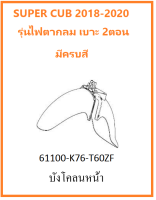 SUPER CUB 2018-2020
รุ่นไฟตากลม เบาะ 2ตอน

มีครบสี

61100-K76-T60ZF

บังโคลนหน้า